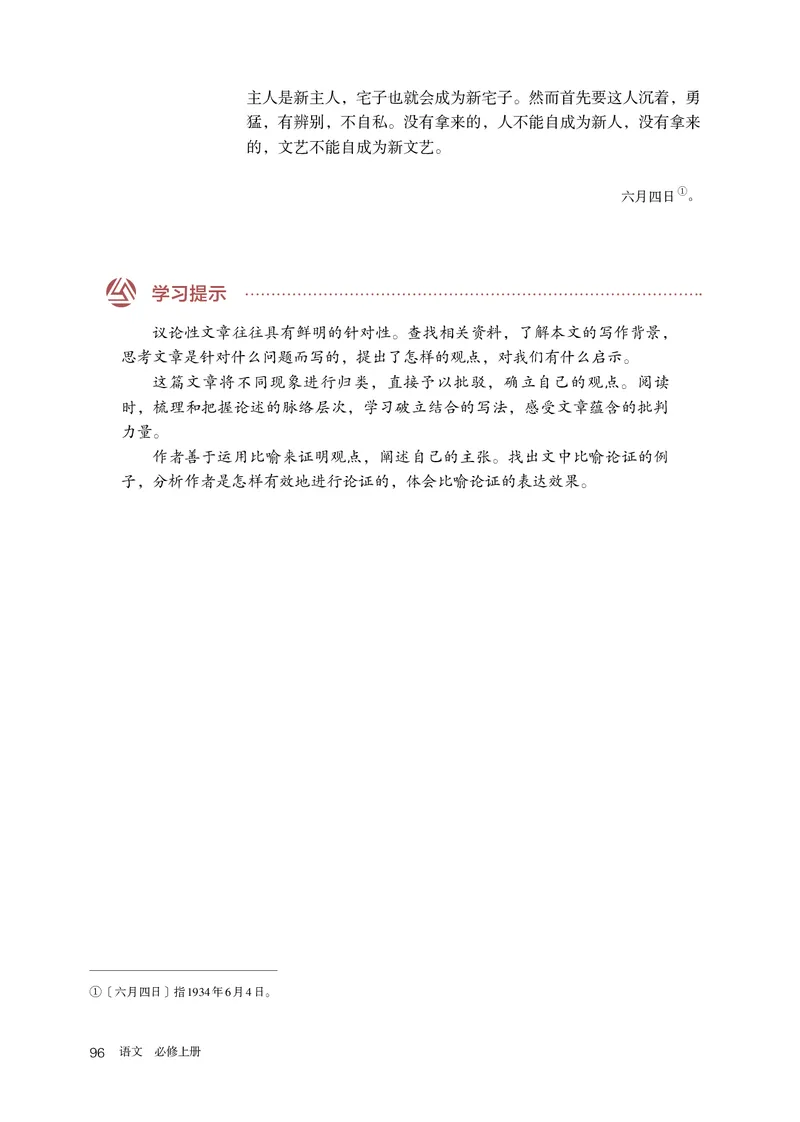 主人是新主人，宅子也就会成为新宅子。然而首先要这人沉着，勇猛，有辨别，不自私。没有拿来的，人不能自成为新人，没有拿来的，文艺不能自成为新文艺。

六月四日①。

学习提示

议论性文章往往具有鲜明的针对性。查找相关资料，了解本文的写作背景，思考文章是针对什么问题而写的，提出了怎样的观点，对我们有什么启示。

这篇文章将不同现象进行归类，直接予以批驳，确立自己的观点。阅读时，梳理和把握论述的脉络层次，学习破立结合的写法，感受文章蕴含的批判力量。

作者善于运用比喻来证明观点，阐述自己的主张。找出文中比喻论证的例子，分析作者是怎样有效地进行论证的，体会比喻论证的表达效果。

①〔六月四日〕指1934年6月4日。

96 语文 必修上册